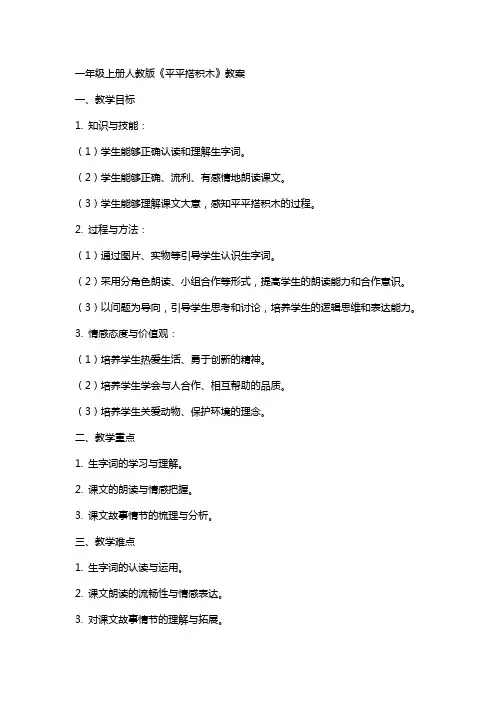 一年级上册人教版《平平搭积木》教案

一、教学目标

1. 知识与技能：

（1）学生能够正确认读和理解生字词。

（2）学生能够正确、流利、有感情地朗读课文。

（3）学生能够理解课文大意，感知平平搭积木的过程。

2. 过程与方法：

（1）通过图片、实物等引导学生认识生字词。

（2）采用分角色朗读、小组合作等形式，提高学生的朗读能力和合作意识。

（3）以问题为导向，引导学生思考和讨论，培养学生的逻辑思维和表达能力。

3. 情感态度与价值观：

（1）培养学生热爱生活、勇于创新的精神。

（2）培养学生学会与人合作、相互帮助的品质。

（3）培养学生关爱动物、保护环境的理念。

二、教学重点

1. 生字词的学习与理解。

2. 课文的朗读与情感把握。

3. 课文故事情节的梳理与分析。

三、教学难点

1. 生字词的认读与运用。

2. 课文朗读的流畅性与情感表达。

3. 对课文故事情节的理解与拓展。